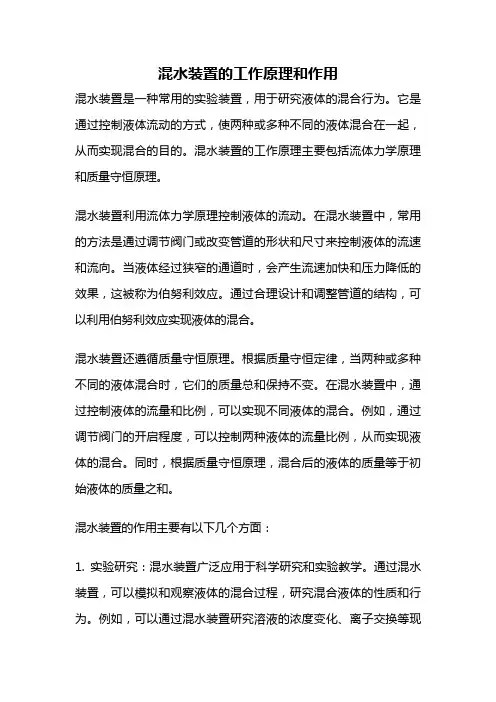 混水装置的工作原理和作用

混水装置是一种常用的实验装置，用于研究液体的混合行为。它是通过控制液体流动的方式，使两种或多种不同的液体混合在一起，从而实现混合的目的。混水装置的工作原理主要包括流体力学原理和质量守恒原理。

混水装置利用流体力学原理控制液体的流动。在混水装置中，常用的方法是通过调节阀门或改变管道的形状和尺寸来控制液体的流速和流向。当液体经过狭窄的通道时，会产生流速加快和压力降低的效果，这被称为伯努利效应。通过合理设计和调整管道的结构，可以利用伯努利效应实现液体的混合。

混水装置还遵循质量守恒原理。根据质量守恒定律，当两种或多种不同的液体混合时，它们的质量总和保持不变。在混水装置中，通过控制液体的流量和比例，可以实现不同液体的混合。例如，通过调节阀门的开启程度，可以控制两种液体的流量比例，从而实现液体的混合。同时，根据质量守恒原理，混合后的液体的质量等于初始液体的质量之和。

混水装置的作用主要有以下几个方面：

1. 实验研究：混水装置广泛应用于科学研究和实验教学。通过混水装置，可以模拟和观察液体的混合过程，研究混合液体的性质和行为。例如，可以通过混水装置研究溶液的浓度变化、离子交换等现